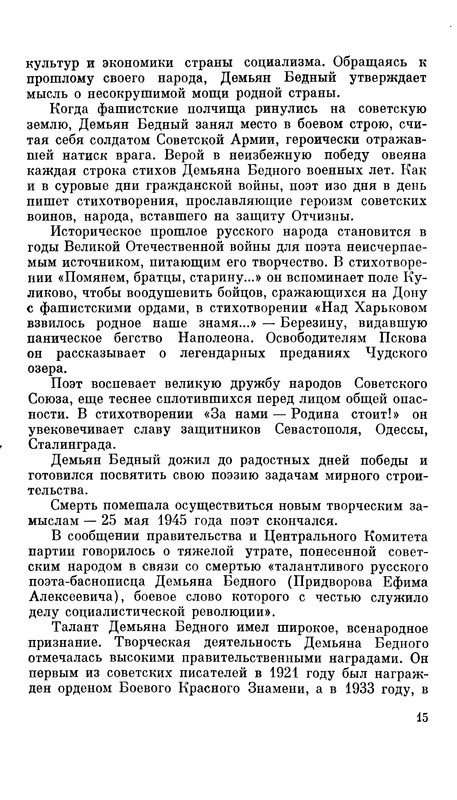 культур и экономики страны социализма. Обращаясь к прошлому своего народа, Демьян Бедный утверждает мысль о несокрушимой мощи родной страны.

Когда фашистские полчища ринулись на советскую землю, Демьян Бедный занял место в боевом строю, считая себя солдатом Советской Армии, героически отражавшей натиск врага. Верой в неизбежную победу овеяна каждая строка стихов Демьяна Бедного военных лет. Как и в суровые дни гражданской войны, поэт изо дня в день пишет стихотворения, прославляющие героизм советских воинов, народа, вставшего на защиту Отчизны.

Историческое прошлое русского народа становится в годы Великой Отечественной войны для поэта неисчерпаемым источником, питающим его творчество. В стихотворении «Помянем, братцы, старину...» он вспоминает поле Куликово, чтобы воодушевить бойцов, сражающихся на Дону с фашистскими ордами, в стихотворении «Над Харьковом взвилось родное наше знамя...» — Березину, видавшую паническое бегство Наполеона. Освободителям Пскова он рассказывает о легендарных преданиях Чудского озера.

Поэт воспевает великую дружбу народов Советского Союза, еще теснее сплотившихся перед лицом общей опасности. В стихотворении «За нами — Родина стоит!» он увековечивает славу защитников Севастополя, Одессы, Сталинграда.

Демьян Бедный дожил до радостных дней победы и готовился посвятить свою поэзию задачам мирного строительства.

Смерть помешала осуществиться новым творческим замыслам — 25 мая 1945 года поэт скончался.

В сообщении правительства и Центрального Комитета партии говорилось о тяжелой утрате, понесенной советским народом в связи со смертью «талантливого русского поэта-баснописца Демьяна Бедного (Придворова Ефима Алексеевича), боевое слово которого с честью служило делу социалистической революции».

Талант Демьяна Бедного имел широкое, всенародное признание. Творческая деятельность Демьяна Бедного отмечалась высокими правительственными наградами. Он первым из советских писателей в 1921 году был награжден орденом Боевого Красного Знамени, а в 1933 году, в

15